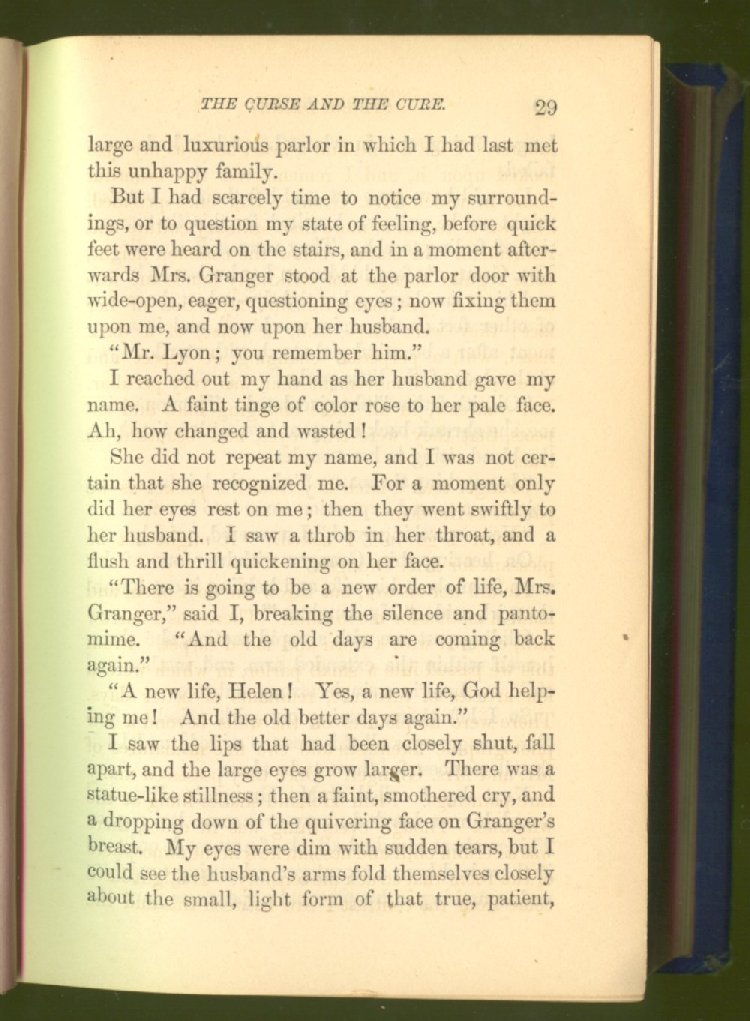 THE CURSE AND THE CURE. 29

large and luxurious parlor in which I had last met this unhappy family.

But I had scarcely time to notice my surroundings, or to question my state of feeling, before quick feet were heard on the stairs, and in a moment afterwards Mrs. Granger stood at the parlor door with wide-open, eager, questioning eyes; now fixing them upon me, and now upon her husband.

"Mr. Lyon; you remember him."

I reached out my hand as her husband gave my name. A faint tinge of color rose to her pale face. Ah, how changed and wasted!

She did not repeat my name, and I was not certain that she recognized me. For a moment only did her eyes rest on me; then they went swiftly to her husband. I saw a throb in her throat, and a flush and thrill quickening on her face.

"There is going to be a new order of life, Mrs. Granger," said I, breaking the silence and pantomime. "And the old days are coming back again."

"A new life, Helen! Yes, a new life, God helping me! And the old better days again."

I saw the lips that had been closely shut, fall apart, and the large eyes grow larger. There was a statue-like stillness; then a faint, smothered cry, and a dropping down of the quivering face on Granger's breast. My eyes were dim with sudden tears, but I could see the husband's arms fold themselves closely about the small, light form of that true, patient,